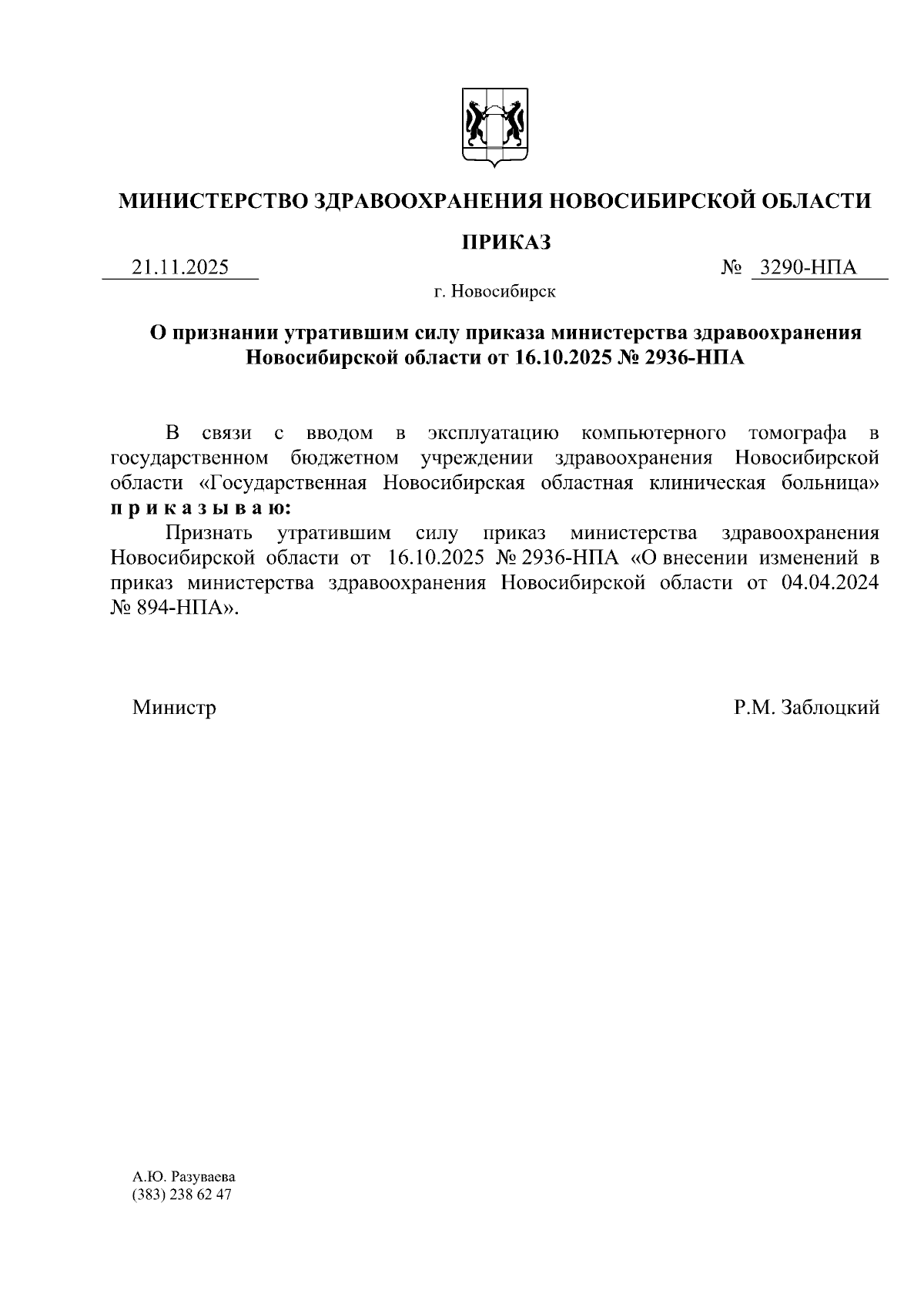 МИНИСТЕРСТВО ЗДРАВООХРАНЕНИЯ НОВОСИБИРСКОЙ ОБЛАСТИ

ПРИКАЗ

21.11.2025 № 3290-НПА

г. Новосибирск

О признании утратившим силу приказа министерства здравоохранения Новосибирской области от 16.10.2025 № 2936-НПА

В связи с вводом в эксплуатацию компьютерного томографа в государственном бюджетном учреждении здравоохранения Новосибирской области «Государственная Новосибирская областная клиническая больница» п р и к а з ы в а ю:

Признать утратившим силу приказ министерства здравоохранения Новосибирской области от 16.10.2025 № 2936-НПА «О внесении изменений в приказ министерства здравоохранения Новосибирской области от 04.04.2024 № 894-НПА».

Министр Р.М. Заблоцкий

А.Ю. Разуваева
(383) 238 62 47